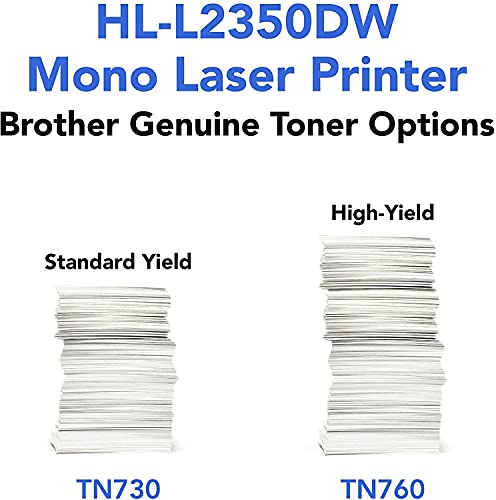 HL-L2350DW
Mono Laser Printer
Brother Genuine Toner Options

Standard Yield

TN730

High-Yield

TN760